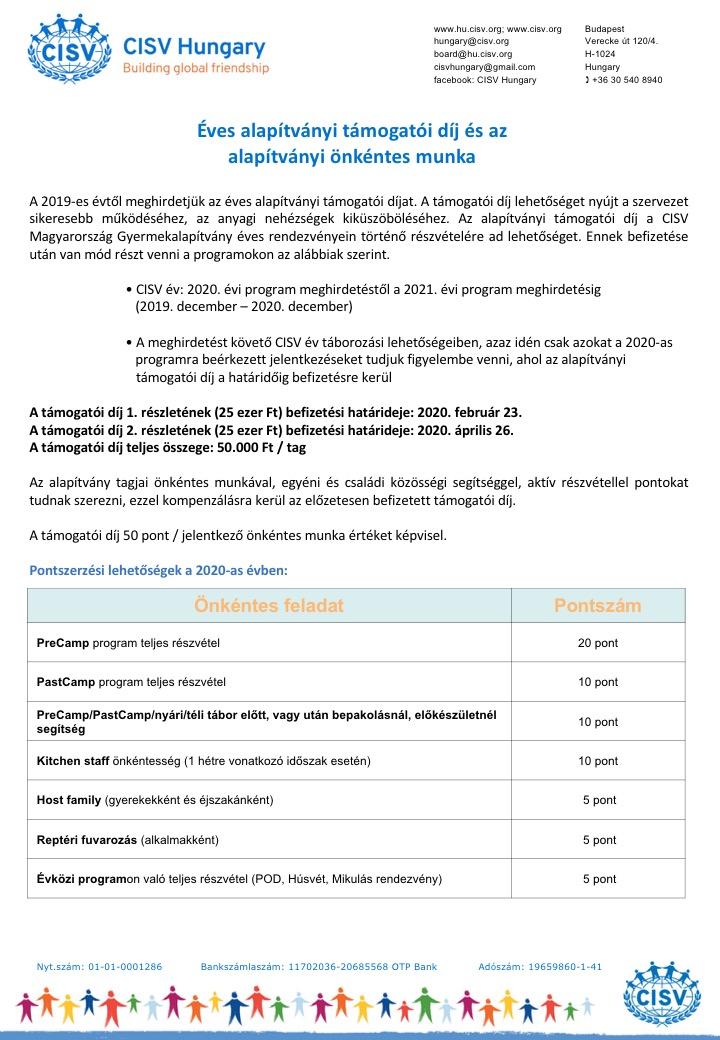 CISV CISV Hungary
Building global friendship

www.hu.cisv.org; www.cisv.org
hungary@cisv.org
board@hu.cisv.org
cisvhungary@gmail.com
facebook: CISV Hungary

Budapest
Verecke út 120/4.
H-1024
Hungary
+36 30 540 8940

Éves alapítványi támogatói díj és az alapítványi önkéntes munka

A 2019-es évtől meghirdetjük az éves alapítványi támogatói díjat. A támogatói díj lehetőséget nyújt a szervezet sikeresebb működéséhez, az anyagi nehézségek kiküszöböléséhez. Az alapítványi támogatói díj a CISV Magyarország Gyermekalapítvány éves rendezvényein történő részvételére ad lehetőséget. Ennek befizetése után van mód részt venni a programokon az alábbiak szerint.

• CISV év: 2020. évi program meghirdetéstől a 2021. évi program meghirdetésig (2019. december – 2020. december)

• A meghirdetést követő CISV év táborozási lehetőségeiben, azaz idén csak azokat a 2020-as programra beérkezett jelentkezéseket tudjuk figyelembe venni, ahol az alapítványi támogatói díj a határidőig befizetésre kerül

A támogatói díj 1. részletének (25 ezer Ft) befizetési határideje: 2020. február 23.
A támogatói díj 2. részletének (25 ezer Ft) befizetési határideje: 2020. április 26.
A támogatói díj teljes összege: 50.000 Ft / tag

Az alapítvány tagjai önkéntes munkával, egyéni és családi közösségi segítséggel, aktív részvétellel pontokat tudnak szerezni, ezzel kompenzálásra kerül az előzetesen befizetett támogatói díj.

A támogatói díj 50 pont / jelentkező önkéntes munka értéket képvisel.

Pontszerzési lehetőségek a 2020-as évben:

| Önkéntes feladat | Pontszám |
|---|---|
| PreCamp program teljes részvétel | 20 pont |
| PastCamp program teljes részvétel | 10 pont |
| PreCamp/PastCamp/nyári/téli tábor előtt, vagy után bepakolásnál, előkészületnél segítség | 10 pont |
| Kitchen staff önkéntesség (1 hétre vonatkozó időszak esetén) | 10 pont |
| Host family (gyerekekként és éjszakánként) | 5 pont |
| Reptéri fuvarozás (alkalmakként) | 5 pont |
| Évközi programon való teljes részvétel (POD, Húsvét, Mikulás rendezvény) | 5 pont |

Nyt.szám: 01-01-0001286 Bankszámlaszám: 11702036-20685568 OTP Bank Adószám: 19659860-1-41

CISV